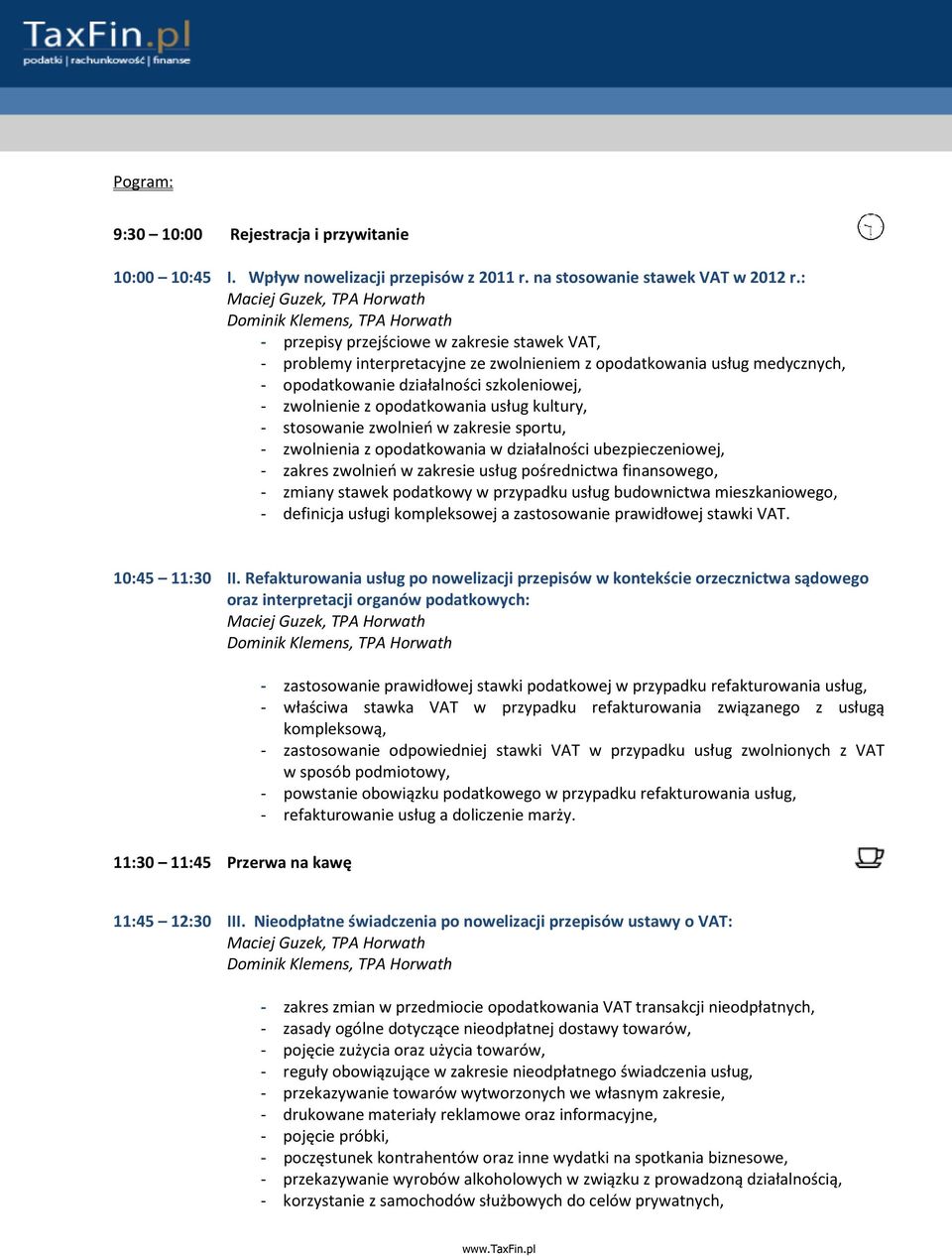 TaxFin.pl
podatki | rachunkowość | finanse

Pogram:

9:30 – 10:00 Rejestracja i przywitanie

10:00 – 10:45 I. Wpływ nowelizacji przepisów z 2011 r. na stosowanie stawek VAT w 2012 r.:
Maciej Guzek, TPA Horwath
Dominik Klemens, TPA Horwath
- przepisy przejściowe w zakresie stawek VAT,
- problemy interpretacyjne ze zwolnieniem z opodatkowania usług medycznych,
- opodatkowanie działalności szkoleniowej,
- zwolnienie z opodatkowania usług kultury,
- stosowanie zwolnień w zakresie sportu,
- zwolnienia z opodatkowania w działalności ubezpieczeniowej,
- zakres zwolnień w zakresie usług pośrednictwa finansowego,
- zmiany stawek podatkowy w przypadku usług budownictwa mieszkaniowego,
- definicja usługi kompleksowej a zastosowanie prawidłowej stawki VAT.

10:45 – 11:30 II. Refakturowania usług po nowelizacji przepisów w kontekście orzecznictwa sądowego oraz interpretacji organów podatkowych:
Maciej Guzek, TPA Horwath
Dominik Klemens, TPA Horwath

- zastosowanie prawidłowej stawki podatkowej w przypadku refakturowania usług,
- właściwa stawka VAT w przypadku refakturowania związanego z usługą kompleksową,
- zastosowanie odpowiedniej stawki VAT w przypadku usług zwolnionych z VAT w sposób podmiotowy,
- powstanie obowiązku podatkowego w przypadku refakturowania usług,
- refakturowanie usług a doliczenie marży.

11:30 – 11:45 Przerwa na kawę

11:45 – 12:30 III. Nieodpłatne świadczenia po nowelizacji przepisów ustawy o VAT:
Maciej Guzek, TPA Horwath
Dominik Klemens, TPA Horwath

- zakres zmian w przedmiocie opodatkowania VAT transakcji nieodpłatnych,
- zasady ogólne dotyczące nieodpłatnej dostawy towarów,
- pojęcie zużycia oraz użycia towarów,
- reguły obowiązujące w zakresie nieodpłatnego świadczenia usług,
- przekazywanie towarów wytworzonych we własnym zakresie,
- drukowane materiały reklamowe oraz informacyjne,
- pojęcie próbki,
- poczęstunek kontrahentów oraz inne wydatki na spotkania biznesowe,
- przekazywanie wyrobów alkoholowych w związku z prowadzoną działalnością,
- korzystanie z samochodów służbowych do celów prywatnych,

www.TaxFin.pl